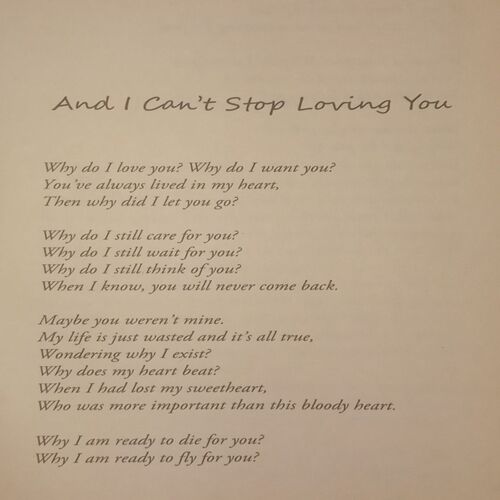 And I Can't Stop Loving You

Why do I love you? Why do I want you?
You've always lived in my heart,
Then why did I let you go?

Why do I still care for you?
Why do I still wait for you?
Why do I still think of you?
When I know, you will never come back.

Maybe you weren't mine.
My life is just wasted and it's all true,
Wondering why I exist?
Why does my heart beat?
When I had lost my sweetheart,
Who was more important than this bloody heart.

Why I am ready to die for you?
Why I am ready to fly for you?